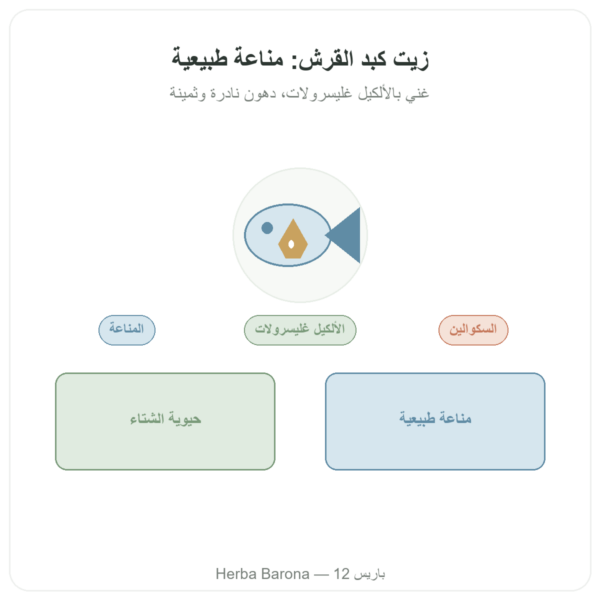 زيت كبد القرش: مناعة طبيعية

غني بالألكيل غليسرولات، دهون نادرة وثمينة

السكوالين

الألكيل غليسرولات

المناعة

مناعة طبيعية

حيوية الشتاء

Herba Barona — باريس 12